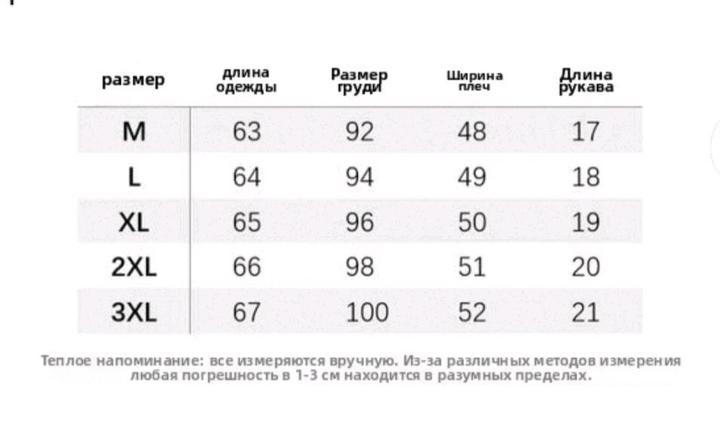 | размер | длина одежды | Размер груди | Ширина плеч | Длина рукава |
|---|---|---|---|---|
| M | 63 | 92 | 48 | 17 |
| L | 64 | 94 | 49 | 18 |
| XL | 65 | 96 | 50 | 19 |
| 2XL | 66 | 98 | 51 | 20 |
| 3XL | 67 | 100 | 52 | 21 |

Теплое напоминание: все измеряются вручную. Из-за различных методов измерения любая погрешность в 1-3 см находится в разумных пределах.